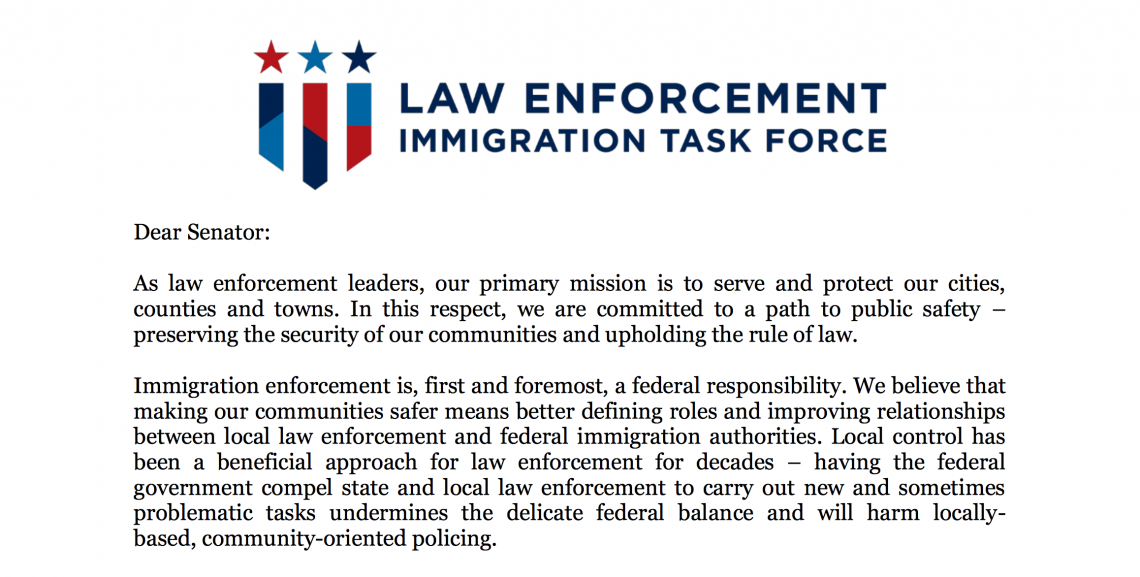 LAW ENFORCEMENT
IMMIGRATION TASK FORCE

Dear Senator:

As law enforcement leaders, our primary mission is to serve and protect our cities, counties and towns. In this respect, we are committed to a path to public safety – preserving the security of our communities and upholding the rule of law.

Immigration enforcement is, first and foremost, a federal responsibility. We believe that making our communities safer means better defining roles and improving relationships between local law enforcement and federal immigration authorities. Local control has been a beneficial approach for law enforcement for decades – having the federal government compel state and local law enforcement to carry out new and sometimes problematic tasks undermines the delicate federal balance and will harm locally-based, community-oriented policing.